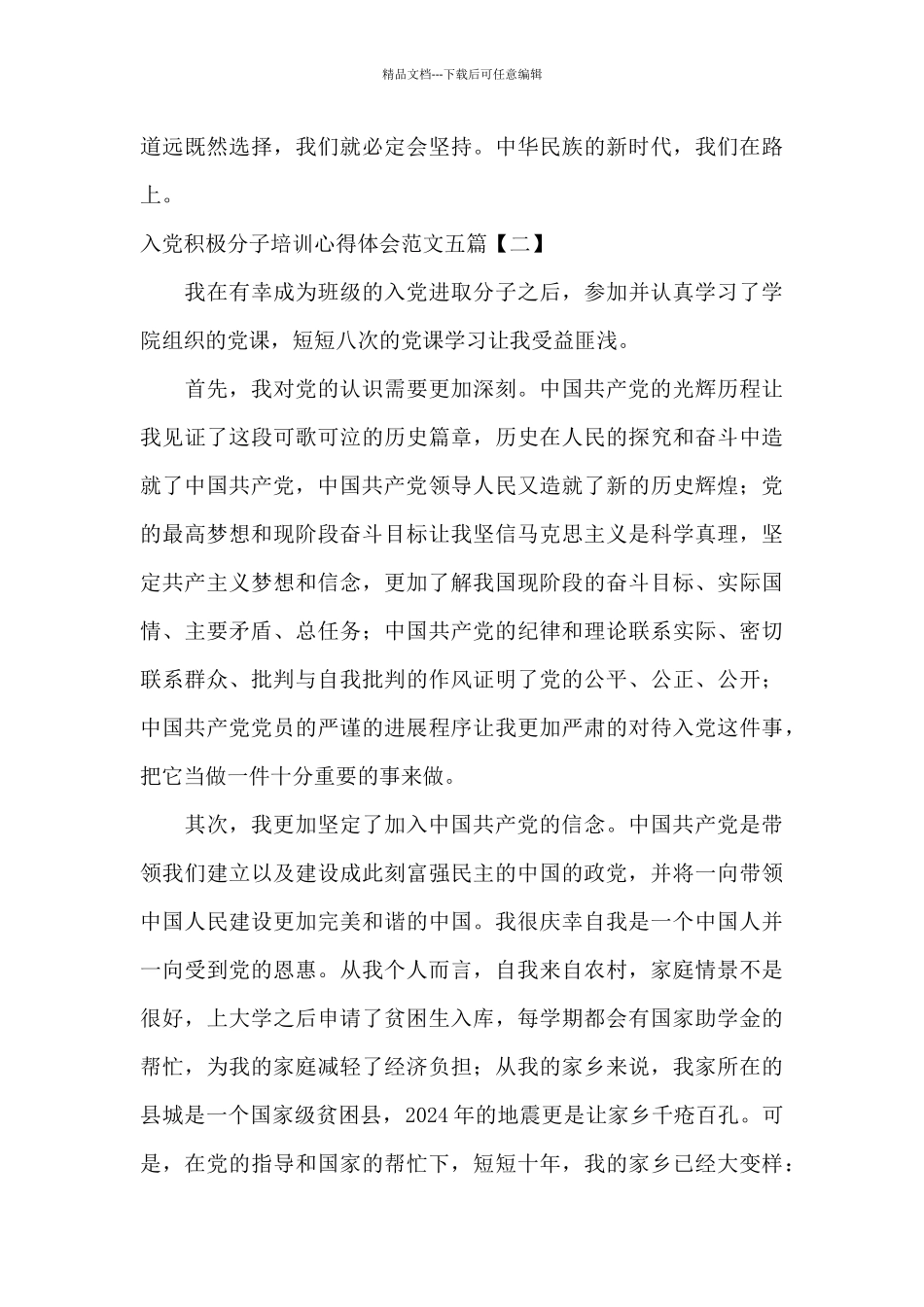 精品文档---下载后可任意编辑

道远既然选择，我们就必定会坚持。中华民族的新时代，我们在路上。

入党积极分子培训心得体会范文五篇【二】

我在有幸成为班级的入党进取分子之后，参加并认真学习了学院组织的党课，短短八次的党课学习让我受益匪浅。

首先，我对党的认识需要更加深刻。中国共产党的光辉历程让我见证了这段可歌可泣的历史篇章，历史在人民的探究和奋斗中造就了中国共产党，中国共产党领导人民又造就了新的历史辉煌；党的最高梦想和现阶段奋斗目标让我坚信马克思主义是科学真理，坚定共产主义梦想和信念，更加了解我国现阶段的奋斗目标、实际国情、主要矛盾、总任务；中国共产党的纪律和理论联系实际、密切联系群众、批判与自我批判的作风证明了党的公平、公正、公开；中国共产党党员的严谨的进展程序让我更加严肃的对待入党这件事，把它当做一件十分重要的事来做。

其次，我更加坚定了加入中国共产党的信念。中国共产党是带领我们建立以及建设成此刻富强民主的中国的政党，并将一向带领中国人民建设更加完美和谐的中国。我很庆幸自我是一个中国人并一向受到党的恩惠。从我个人而言，自我来自农村，家庭情景不是很好，上大学之后申请了贫困生入库，每学期都会有国家助学金的帮忙，为我的家庭减轻了经济负担；从我的家乡来说，我家所在的县城是一个国家级贫困县，2024年的地震更是让家乡千疮百孔。可是，在党的指导和国家的帮忙下，短短十年，我的家乡已经大变样：